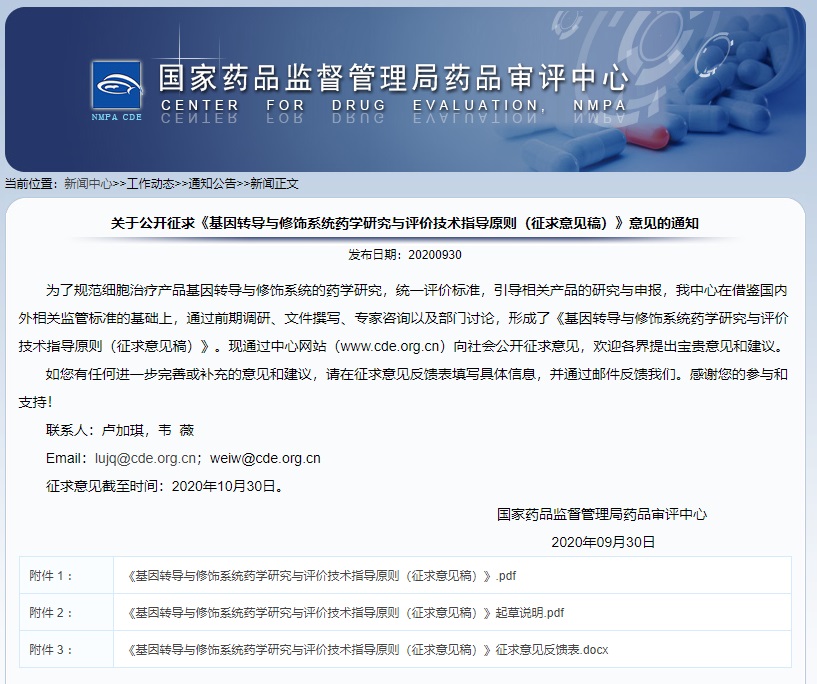 NMPA CDE

国家药品监督管理局药品审评中心
CENTER FOR DRUG EVALUATION, NMPA

当前位置：新闻中心>>工作动态>>通知公告>>新闻正文

关于公开征求《基因转导与修饰系统药学研究与评价技术指导原则（征求意见稿）》意见的通知

发布日期：20200930

为了规范细胞治疗产品基因转导与修饰系统的药学研究，统一评价标准，引导相关产品的研究与申报，我中心在借鉴国内外相关监管标准的基础上，通过前期调研、文件撰写、专家咨询以及部门讨论，形成了《基因转导与修饰系统药学研究与评价技术指导原则（征求意见稿）》。现通过中心网站（www.cde.org.cn）向社会公开征求意见，欢迎各界提出宝贵意见和建议。

如您有任何进一步完善或补充的意见和建议，请在征求意见反馈表填写具体信息，并通过邮件反馈我们。感谢您的参与和支持！

联系人：卢加琪，韦 薇

Email：lujq@cde.org.cn；weiw@cde.org.cn

征求意见截至时间：2020年10月30日。

国家药品监督管理局药品审评中心

2020年09月30日

| 附件 1： | 《基因转导与修饰系统药学研究与评价技术指导原则（征求意见稿）》.pdf |
|---|---|
| 附件 2： | 《基因转导与修饰系统药学研究与评价技术指导原则（征求意见稿）》起草说明.pdf |
| 附件 3： | 《基因转导与修饰系统药学研究与评价技术指导原则（征求意见稿）》征求意见反馈表.docx |